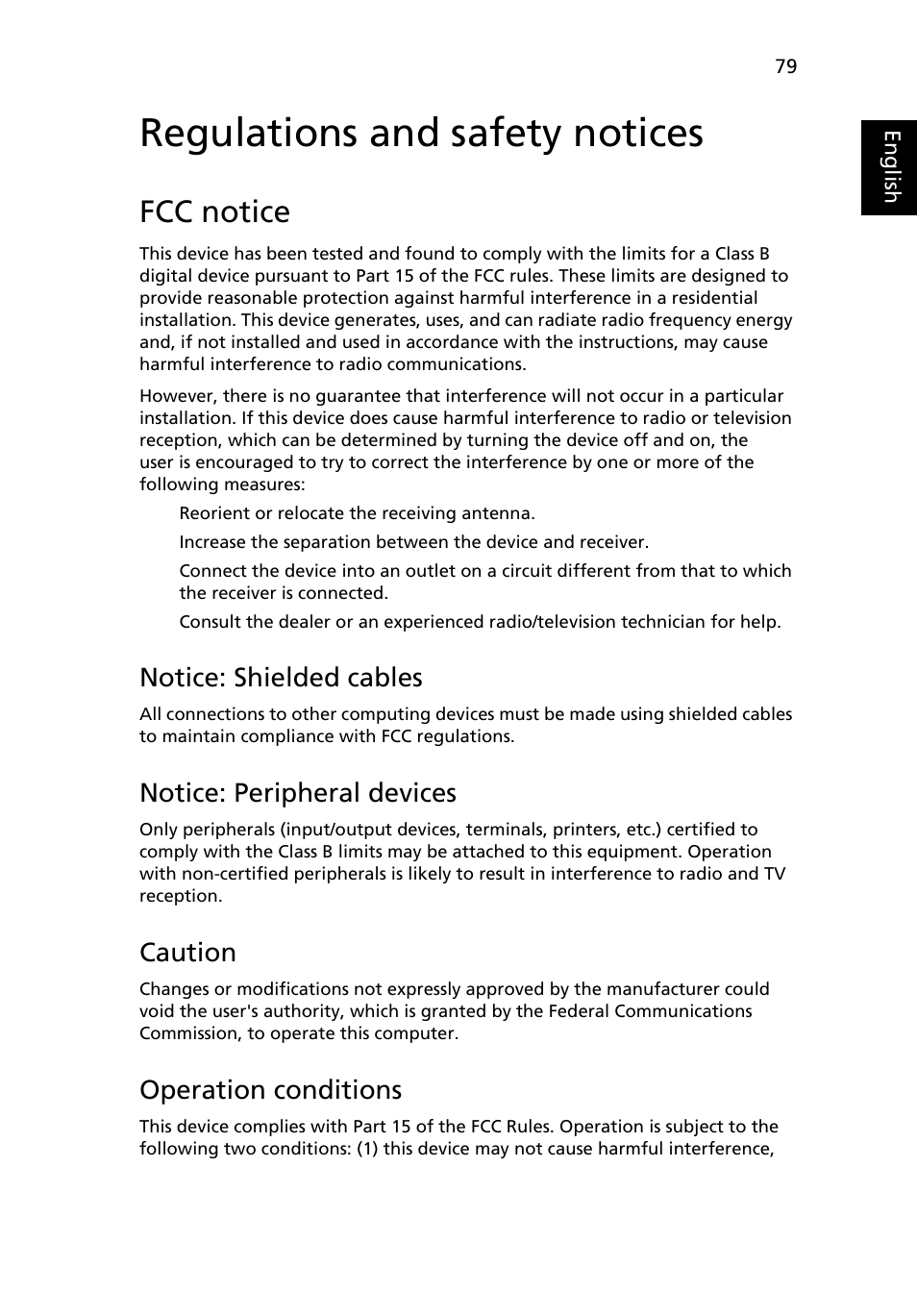 79

English

Regulations and safety notices

FCC notice

This device has been tested and found to comply with the limits for a Class B digital device pursuant to Part 15 of the FCC rules. These limits are designed to provide reasonable protection against harmful interference in a residential installation. This device generates, uses, and can radiate radio frequency energy and, if not installed and used in accordance with the instructions, may cause harmful interference to radio communications.

However, there is no guarantee that interference will not occur in a particular installation. If this device does cause harmful interference to radio or television reception, which can be determined by turning the device off and on, the user is encouraged to try to correct the interference by one or more of the following measures:

Reorient or relocate the receiving antenna.

Increase the separation between the device and receiver.

Connect the device into an outlet on a circuit different from that to which the receiver is connected.

Consult the dealer or an experienced radio/television technician for help.

Notice: Shielded cables

All connections to other computing devices must be made using shielded cables to maintain compliance with FCC regulations.

Notice: Peripheral devices

Only peripherals (input/output devices, terminals, printers, etc.) certified to comply with the Class B limits may be attached to this equipment. Operation with non-certified peripherals is likely to result in interference to radio and TV reception.

Caution

Changes or modifications not expressly approved by the manufacturer could void the user's authority, which is granted by the Federal Communications Commission, to operate this computer.

Operation conditions

This device complies with Part 15 of the FCC Rules. Operation is subject to the following two conditions: (1) this device may not cause harmful interference,